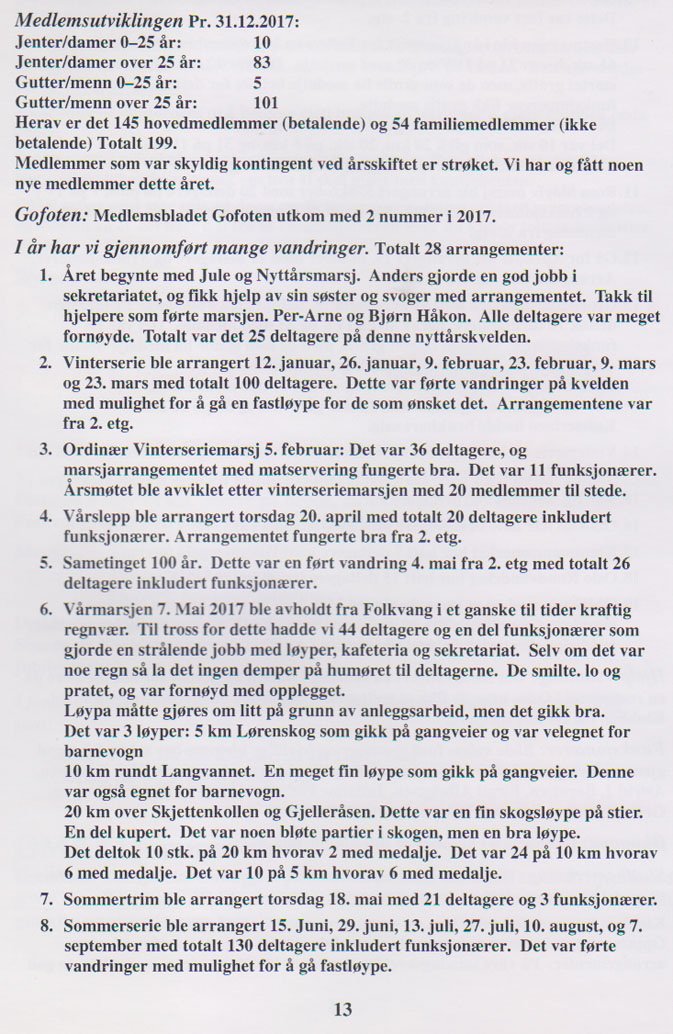 Medlemsutviklingen Pr. 31.12.2017:
Jenter/damer 0–25 år: 10
Jenter/damer over 25 år: 83
Gutter/menn 0–25 år: 5
Gutter/menn over 25 år: 101
Herav er det 145 hovedmedlemmer (betalende) og 54 familiemedlemmer (ikke betalende) Totalt 199.
Medlemmer som var skyldig kontingent ved årsskiftet er strøket. Vi har og fått noen nye medlemmer dette året.

Gofoten: Medlemsbladet Gofoten utkom med 2 nummer i 2017.

I år har vi gjennomført mange vandringer. Totalt 28 arrangementer:

1. Året begynte med Jule og Nyttårsmarsj. Anders gjorde en god jobb i sekretariatet, og fikk hjelp av sin søster og svoger med arrangementet. Takk til hjelpere som førte marsjen. Per-Arne og Bjørn Håkon. Alle deltagere var meget fornøyde. Totalt var det 25 deltagere på denne nyttårskvelden.

2. Vinterserie ble arrangert 12. januar, 26. januar, 9. februar, 23. februar, 9. mars og 23. mars med totalt 100 deltagere. Dette var førte vandringer på kvelden med mulighet for å gå en fastløype for de som ønsket det. Arrangementene var fra 2. etg.

3. Ordinær Vinterseriemarsj 5. februar: Det var 36 deltagere, og marsjarrangementet med matservering fungerte bra. Det var 11 funksjonærer. Årsmøtet ble avviklet etter vinterseriemarsjen med 20 medlemmer til stede.

4. Vårslepp ble arrangert torsdag 20. april med totalt 20 deltagere inkludert funksjonærer. Arrangementet fungerte bra fra 2. etg.

5. Sametinget 100 år. Dette var en ført vandring 4. mai fra 2. etg med totalt 26 deltagere inkludert funksjonærer.

6. Vårmarsjen 7. Mai 2017 ble avholdt fra Folkvang i et ganske til tider kraftig regnvær. Til tross for dette hadde vi 44 deltagere og en del funksjonærer som gjorde en strålende jobb med løyper, kafeteria og sekretariat. Selv om det var noe regn så la det ingen demper på humøret til deltagerne. De smilte. lo og pratet, og var fornøyd med opplegget.
Løypa måtte gjøres om litt på grunn av anleggsarbeid, men det gikk bra.
Det var 3 løyper: 5 km Lørenskog som gikk på gangveier og var velegnet for barnevogn
10 km rundt Langvannet. En meget fin løype som gikk på gangveier. Denne var også egnet for barnevogn.
20 km over Skjettenkollen og Gjelleråsen. Dette var en fin skogsløype på stier. En del kupert. Det var noen bløte partier i skogen, men en bra løype.
Det deltok 10 stk. på 20 km hvorav 2 med medalje. Det var 24 på 10 km hvorav 6 med medalje. Det var 10 på 5 km hvorav 6 med medalje.

7. Sommertrim ble arrangert torsdag 18. mai med 21 deltagere og 3 funksjonærer.

8. Sommerserie ble arrangert 15. Juni, 29. juni, 13. juli, 27. juli, 10. august, og 7. september med totalt 130 deltagere inkludert funksjonærer. Det var førte vandringer med mulighet for å gå fastløype.

13